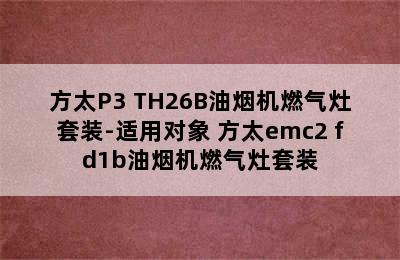 方太P3 TH26B油烟机燃气灶套装-适用对象 方太emc2 fd1b油烟机燃气灶套装